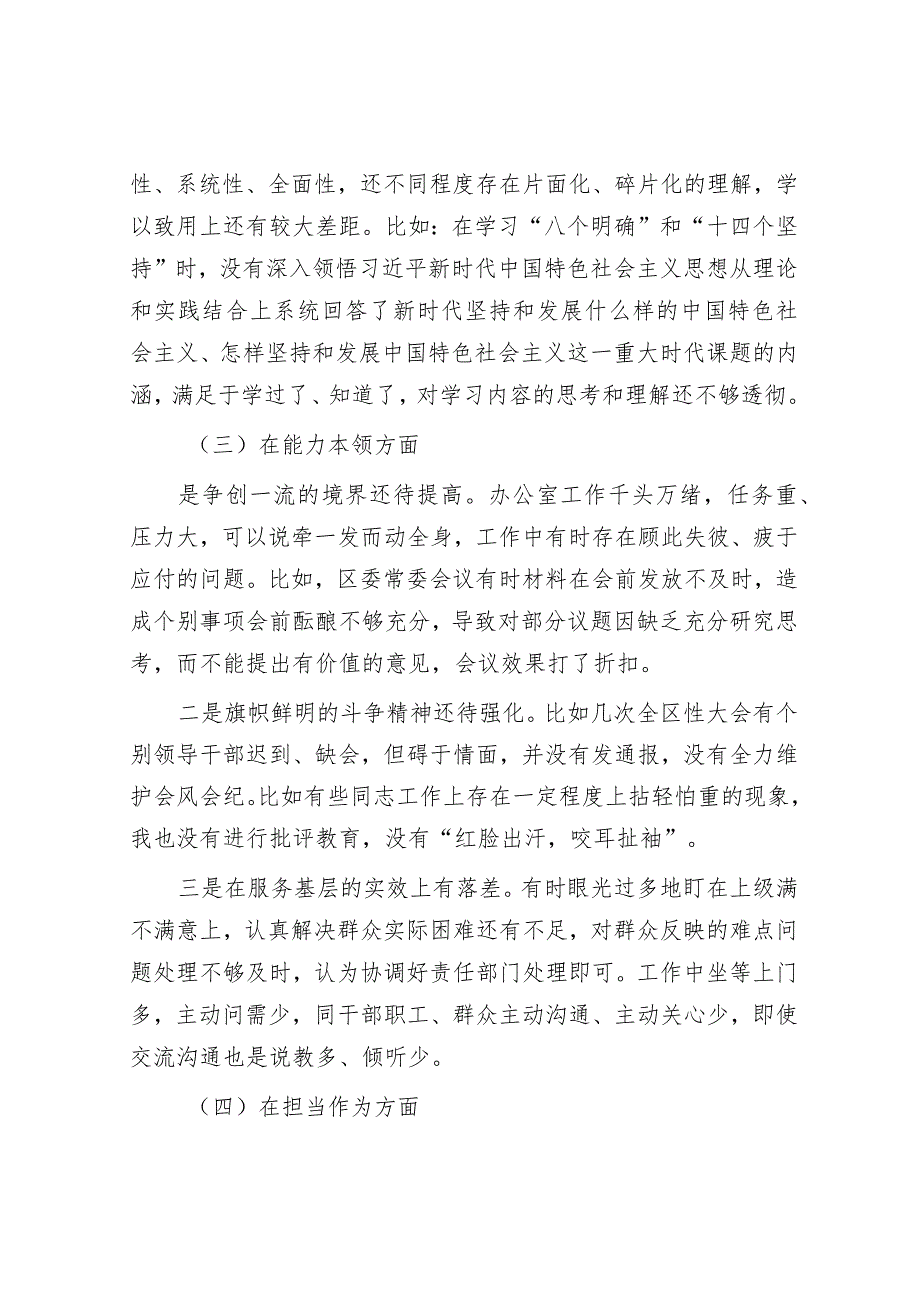 性、系统性、全面性，还不同程度存在片面化、碎片化的理解，学以致用上还有较大差距。比如：在学习“八个明确”和“十四个坚持”时，没有深入领悟习近平新时代中国特色社会主义思想从理论和实践结合上系统回答了新时代坚持和发展什么样的中国特色社会主义、怎样坚持和发展中国特色社会主义这一重大时代课题的内涵，满足于学过了、知道了，对学习内容的思考和理解还不够透彻。

（三）在能力本领方面

是争创一流的境界还待提高。办公室工作千头万绪，任务重、压力大，可以说牵一发而动全身，工作中有时存在顾此失彼、疲于应付的问题。比如，区委常委会议有时材料在会前发放不及时，造成个别事项会前酝酿不够充分，导致对部分议题因缺乏充分研究思考，而不能提出有价值的意见，会议效果打了折扣。

二是旗帜鲜明的斗争精神还待强化。比如几次全区性大会有个别领导干部迟到、缺会，但碍于情面，并没有发通报，没有全力维护会风会纪。比如有些同志工作上存在一定程度上拈轻怕重的现象，我也没有进行批评教育，没有“红脸出汗，咬耳扯袖”。

三是在服务基层的实效上有落差。有时眼光过多地盯在上级满不满意上，认真解决群众实际困难还有不足，对群众反映的难点问题处理不够及时，认为协调好责任部门处理即可。工作中坐等上门多，主动问需少，同干部职工、群众主动沟通、主动关心少，即使交流沟通也是说教多、倾听少。

（四）在担当作为方面